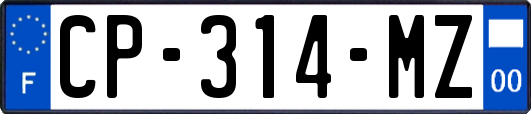 F
CP-314-MZ
00